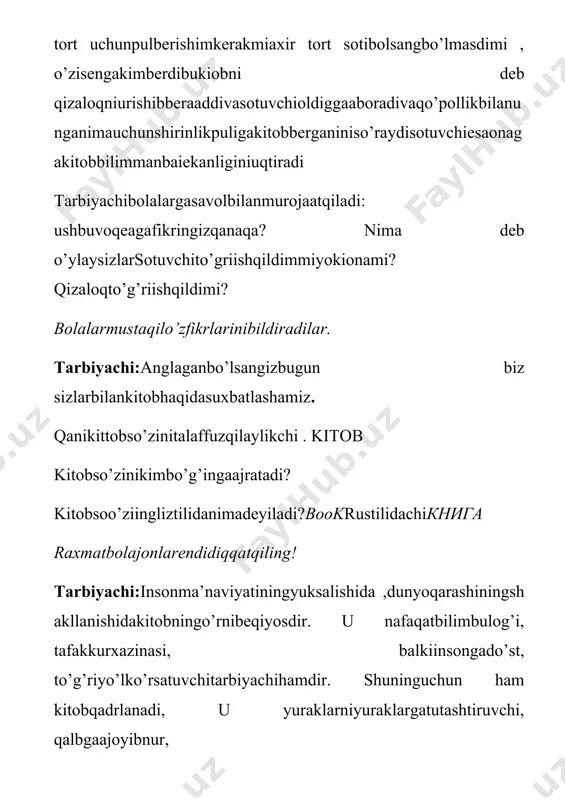 tort uchunpulberishimkerakmiaxir tort sotibolsangbo’lmasdimi , o’zisengakimberdibukiobni deb qizaloqniurishibberaaddivasotuvchioldiggaaboradivaqo’pollikbilanunganimauchunshirinlikpuligakitobberganiniso’raydisotuvchiesaonagakitobbilimmanbaiekanliginiuqtiradi

Tarbiyachibolalargasavolbilanmurojaatqiladi: ushbuvoqeagafikringizqanaqa? Nima deb o’ylaysizlarSotuvchito’griishqildimmiyokionami? Qizaloqto’g’riishqildimi?

Bolalarmustaqilo’zfikrlarinibildiradilar.

Tarbiyachi:Anglaganbo’lsangizbugun biz sizlarbilankitobhaqidasuxbatlashamiz.

Qanikittobso’zinitalaffuzqilaylikchi . KITOB

Kitobso’zinikimbo’g’ingaajratadi?

Kitobsoo’ziingliztilidanimadeyiladi?BooKRustilidachiКНИГА

Raxmatbolajonlarendidiqqatqiling!

Tarbiyachi:Insonma’naviyatiningyuksalishida ,dunyoqarashiningshakllanishidakitobningo’rnibeqiyosdir. U nafaqatbilimbulog’i, tafakkurxazinasi, balkiinsongado’st, to’g’riyo’lko’rsatuvchitarbiyachihamdir. Shuninguchun ham kitobqadrlanadi, U yuraklarniyuraklargatutashtiruvchi, qalbgaajoyibnur,

FaylHub.uz